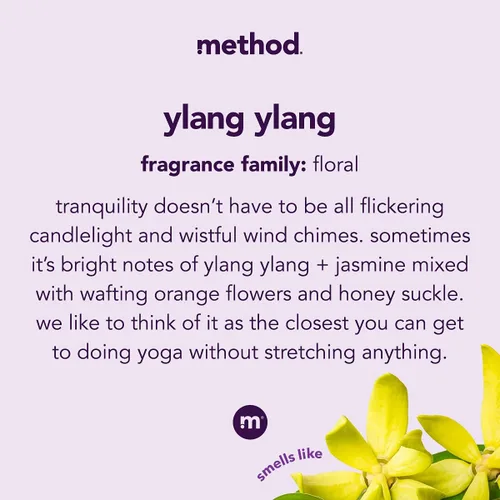 method.

ylang ylang

fragrance family: floral

tranquility doesn't have to be all flickering candlelight and wistful wind chimes. sometimes it's bright notes of ylang ylang + jasmine mixed with wafting orange flowers and honey suckle. we like to think of it as the closest you can get to doing yoga without stretching anything.

m

smells like